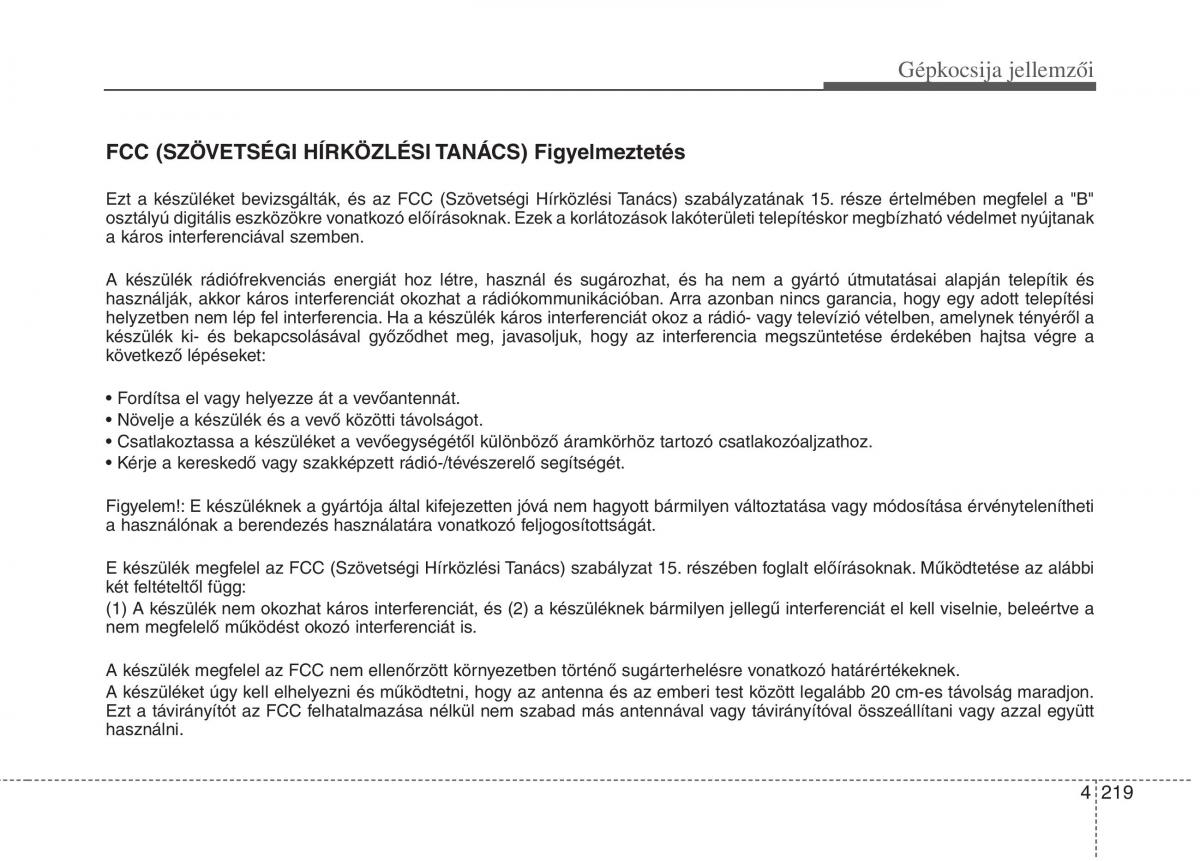 Gépkocsija jellemzői

FCC (SZÖVETSÉGI HÍRKÖZLÉSI TANÁCS) Figyelmeztetés

Ezt a készüléket bevizsgálták, és az FCC (Szövetségi Hírközlési Tanács) szabályzatának 15. része értelmében megfelel a "B" osztályú digitális eszközökre vonatkozó előírásoknak. Ezek a korlátozások lakóterületi telepítéskor megbízható védelmet nyújtanak a káros interferenciával szemben.

A készülék rádiófrekvenciás energiát hoz létre, használ és sugározhat, és ha nem a gyártó útmutatásai alapján telepítik és használják, akkor káros interferenciát okozhat a rádiókommunikációban. Arra azonban nincs garancia, hogy egy adott telepítési helyzetben nem lép fel interferencia. Ha a készülék káros interferenciát okoz a rádió- vagy televízió vételben, amelynek tényéről a készülék ki- és bekapcsolásával győződhet meg, javasoljuk, hogy az interferencia megszüntetése érdekében hajtsa végre a következő lépéseket:

• Fordítsa el vagy helyezze át a vevőantennát.
• Növelje a készülék és a vevő közötti távolságot.
• Csatlakoztassa a készüléket a vevőegységétől különböző áramkörhöz tartozó csatlakozóaljzathoz.
• Kérje a kereskedő vagy szakképzett rádió-/tévészerelő segítségét.

Figyelem!: E készüléknek a gyártója által kifejezetten jóvá nem hagyott bármilyen változtatása vagy módosítása érvénytelenítheti a használónak a berendezés használatára vonatkozó feljogosítottságát.

E készülék megfelel az FCC (Szövetségi Hírközlési Tanács) szabályzat 15. részében foglalt előírásoknak. Működtetése az alábbi két feltételtől függ:
(1) A készülék nem okozhat káros interferenciát, és (2) a készüléknek bármilyen jellegű interferenciát el kell viselnie, beleértve a nem megfelelő működést okozó interferenciát is.

A készülék megfelel az FCC nem ellenőrzött környezetben történő sugárterhelésre vonatkozó határértékeknek.
A készüléket úgy kell elhelyezni és működtetni, hogy az antenna és az emberi test között legalább 20 cm-es távolság maradjon.
Ezt a távirányítót az FCC felhatalmazása nélkül nem szabad más antennával vagy távirányítóval összeállítani vagy azzal együtt használni.

4 219